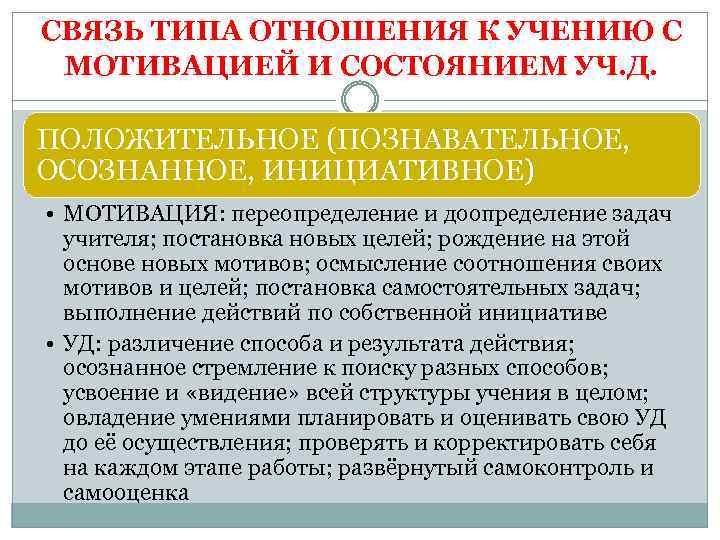 СВЯЗЬ ТИПА ОТНОШЕНИЯ К УЧЕНИЮ С МОТИВАЦИЕЙ И СОСТОЯНИЕМ УЧ.Д.

ПОЛОЖИТЕЛЬНОЕ (ПОЗНАВАТЕЛЬНОЕ, ОСОЗНАННОЕ, ИНИЦИАТИВНОЕ)

• МОТИВАЦИЯ: переопределение и доопределение задач учителя; постановка новых целей; рождение на этой основе новых мотивов; осмысление соотношения своих мотивов и целей; постановка самостоятельных задач; выполнение действий по собственной инициативе

• УД: различение способа и результата действия; осознанное стремление к поиску разных способов; усвоение и «видение» всей структуры учения в целом; овладение умениями планировать и оценивать свою УД до её осуществления; проверять и корректировать себя на каждом этапе работы; развёрнутый самоконтроль и самооценка